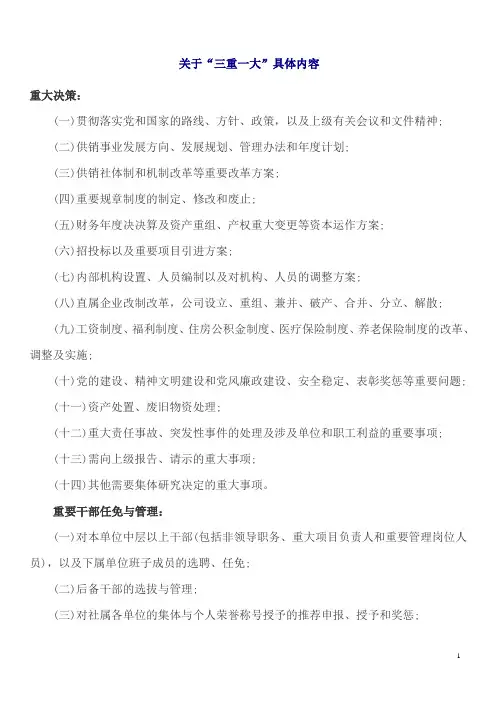 关于“三重一大”具体内容

重大决策：

(一)贯彻落实党和国家的路线、方针、政策，以及上级有关会议和文件精神；

(二)供销事业发展方向、发展规划、管理办法和年度计划；

(三)供销社体制和机制改革等重要改革方案；

(四)重要规章制度的制定、修改和废止；

(五)财务年度决决算及资产重组、产权重大变更等资本运作方案；

(六)招投标以及重要项目引进方案；

(七)内部机构设置、人员编制以及对机构、人员的调整方案；

(八)直属企业改制改革，公司设立、重组、兼并、破产、合并、分立、解散；

(九)工资制度、福利制度、住房公积金制度、医疗保险制度、养老保险制度的改革、调整及实施；

(十)党的建设、精神文明建设和党风廉政建设、安全稳定、表彰奖惩等重要问题；

(十一)资产处置、废旧物资处理；

(十二)重大责任事故、突发性事件的处理及涉及单位和职工利益的重要事项；

(十三)需向上级报告、请示的重大事项；

(十四)其他需要集体研究决定的重大事项。

重要干部任免与管理：

(一)对本单位中层以上干部(包括非领导职务、重大项目负责人和重要管理岗位人员)，以及下属单位班子成员的选聘、任免；

(二)后备干部的选拔与管理；

(三)对社属各单位的集体与个人荣誉称号授予的推荐申报、授予和奖惩；

1